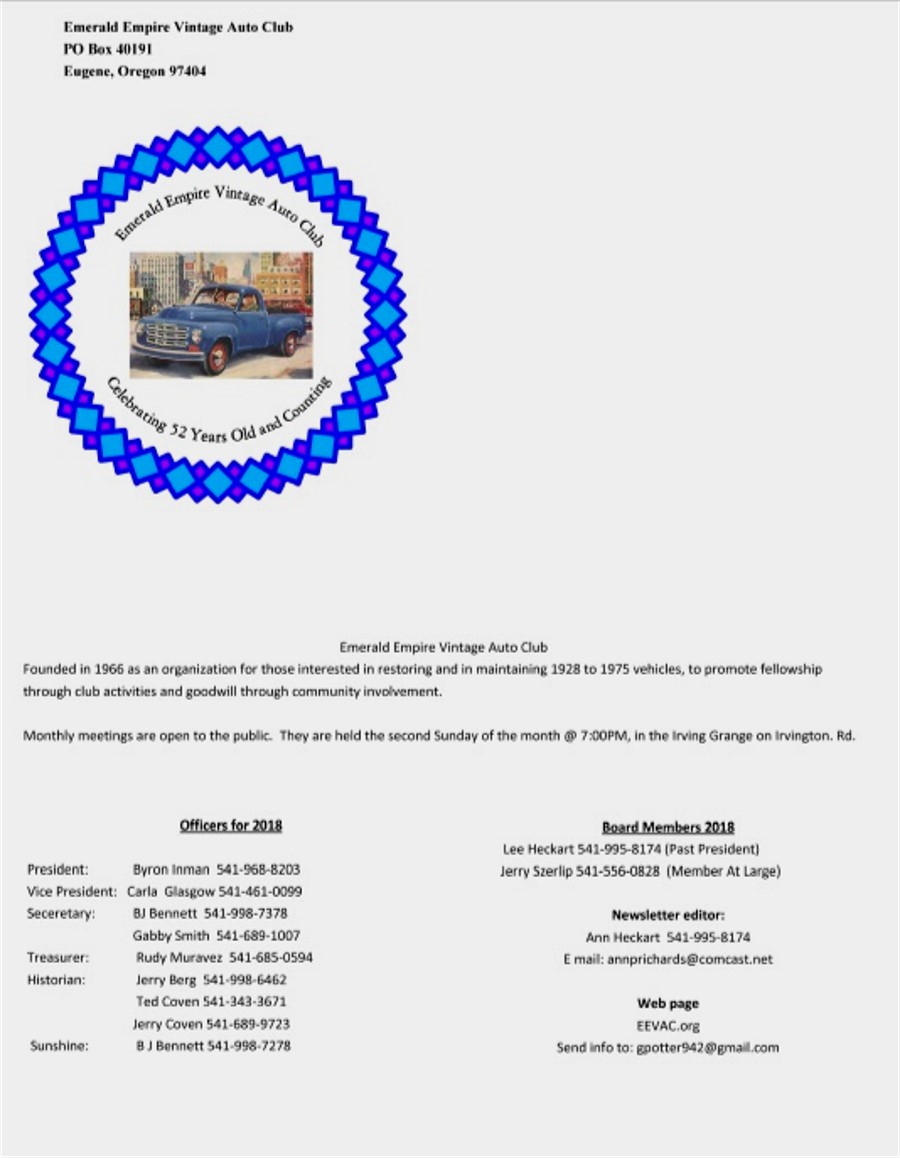 Emerald Empire Vintage Auto Club
PO Box 40191
Eugene, Oregon 97404

Emerald Empire Vintage Auto Club
Celebrating 52 Years Old and Counting

Emerald Empire Vintage Auto Club
Founded in 1966 as an organization for those interested in restoring and in maintaining 1928 to 1975 vehicles, to promote fellowship through club activities and goodwill through community involvement.

Monthly meetings are open to the public. They are held the second Sunday of the month @ 7:00PM, in the Irving Grange on Irvington. Rd.

Officers for 2018

President: Byron Inman 541-968-8203
Vice President: Carla Glasgow 541-461-0099
Seceretary: BJ Bennett 541-998-7378
Gabby Smith 541-689-1007
Treasurer: Rudy Muravez 541-685-0594
Historian: Jerry Berg 541-998-6462
Ted Coven 541-343-3671
Jerry Coven 541-689-9723
Sunshine: B J Bennett 541-998-7278

Board Members 2018
Lee Heckart 541-995-8174 (Past President)
Jerry Szerlip 541-556-0828 (Member At Large)

Newsletter editor:
Ann Heckart 541-995-8174
E mail: annprichards@comcast.net

Web page
EEVAC.org
Send info to: gpotter942@gmail.com